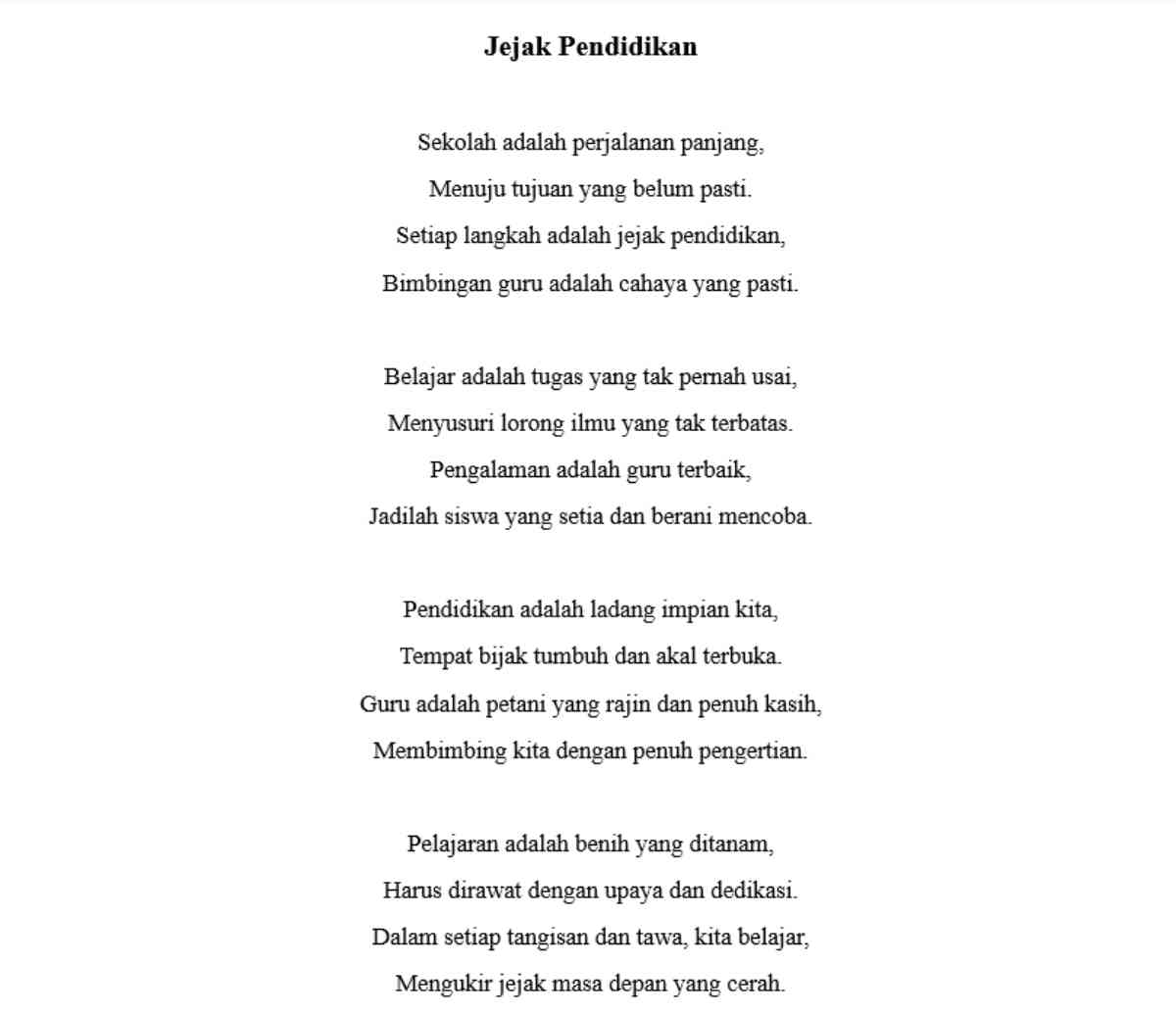 Jejak Pendidikan

Sekolah adalah perjalanan panjang,
Menuju tujuan yang belum pasti.
Setiap langkah adalah jejak pendidikan,
Bimbingan guru adalah cahaya yang pasti.

Belajar adalah tugas yang tak pernah usai,
Menyusuri lorong ilmu yang tak terbatas.
Pengalaman adalah guru terbaik,
Jadilah siswa yang setia dan berani mencoba.

Pendidikan adalah ladang impian kita,
Tempat bijak tumbuh dan akal terbuka.
Guru adalah petani yang rajin dan penuh kasih,
Membimbing kita dengan penuh pengertian.

Pelajaran adalah benih yang ditanam,
Harus dirawat dengan upaya dan dedikasi.
Dalam setiap tangisan dan tawa, kita belajar,
Mengukir jejak masa depan yang cerah.